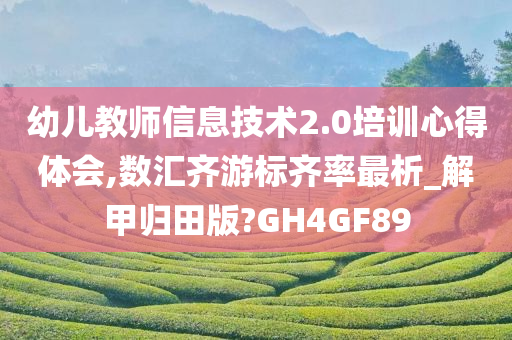 幼儿教师信息技术2.0培训心得体会,数汇齐游标齐率最析_解甲归田版?GH4GF89